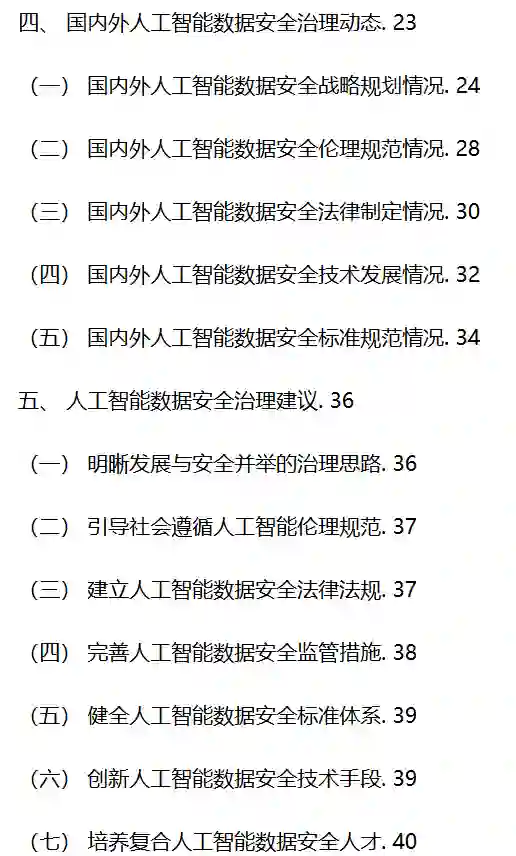 四、 国内外人工智能数据安全治理动态. 23

（一） 国内外人工智能数据安全战略规划情况. 24

（二） 国内外人工智能数据安全伦理规范情况. 28

（三） 国内外人工智能数据安全法律制定情况. 30

（四） 国内外人工智能数据安全技术发展情况. 32

（五） 国内外人工智能数据安全标准规范情况. 34

五、 人工智能数据安全治理建议. 36

（一） 明晰发展与安全并举的治理思路. 36

（二） 引导社会遵循人工智能伦理规范. 37

（三） 建立人工智能数据安全法律法规. 37

（四） 完善人工智能数据安全监管措施. 38

（五） 健全人工智能数据安全标准体系. 39

（六） 创新人工智能数据安全技术手段. 39

（七） 培养复合人工智能数据安全人才. 40